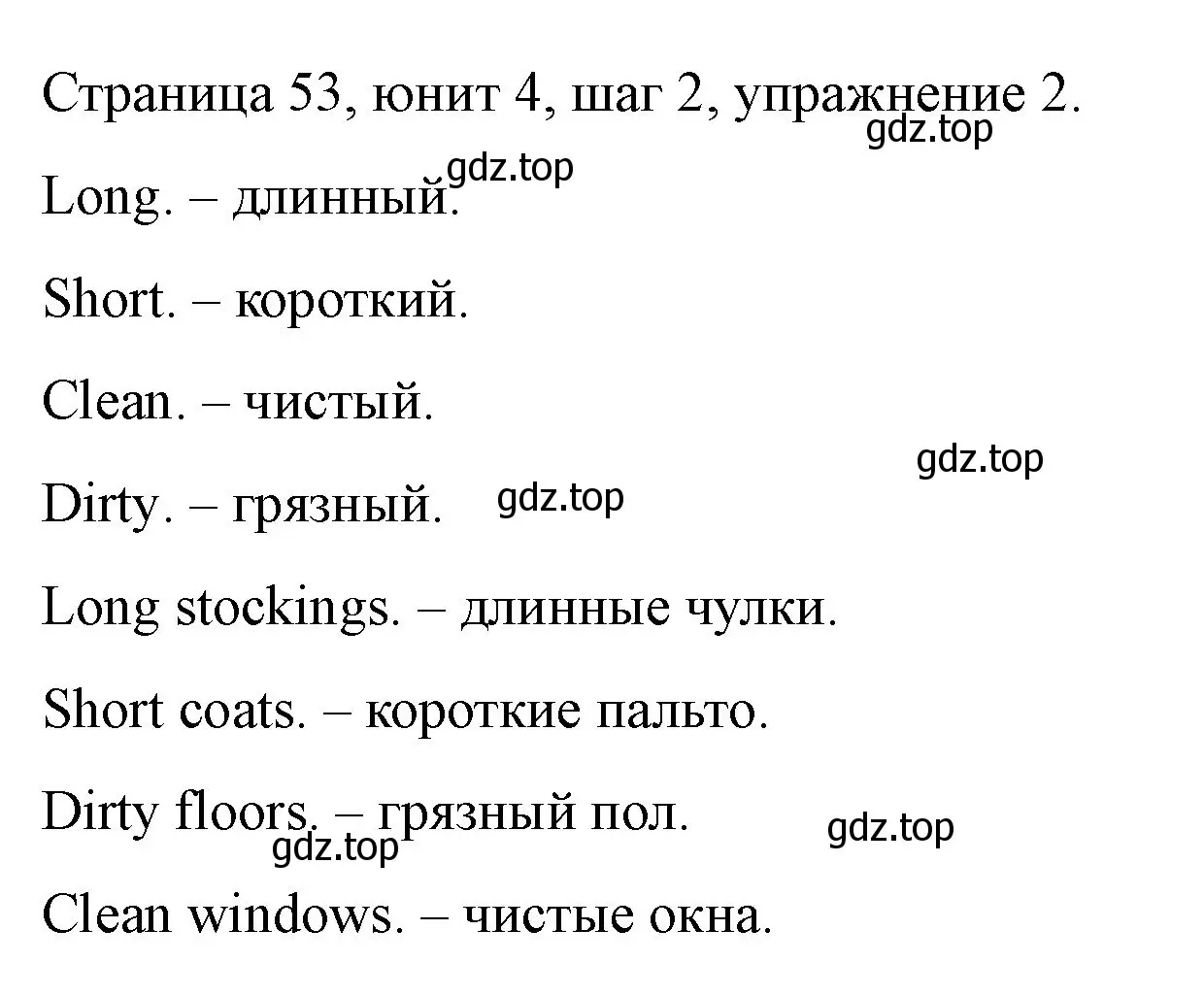 Страница 53, юнит 4, шаг 2, упражнение 2.
gdz.top

gdz.top
Long. – длинный.

Short. – короткий.

Clean. – чистый.

gdz.top
Dirty. – грязный. gdz.top

Long stockings. – длинные чулки.

Short coats. – короткие пальто.

Dirty floors. – грязный пол. gdz.top
gdz.top

Clean windows. – чистые окна.